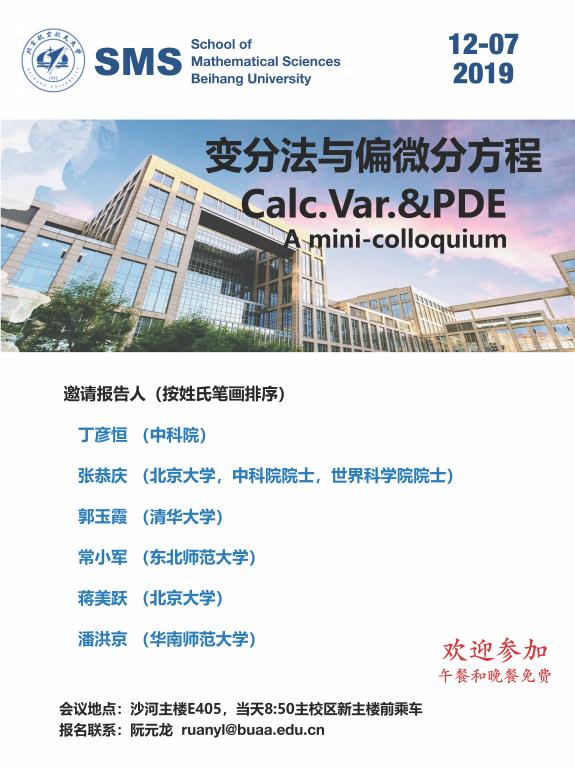 SMS School of Mathematical Sciences Beihang University

12-07
2019

变分法与偏微分方程
Calc.Var.&PDE
A mini-colloquium

邀请报告人（按姓氏笔画排序）

丁彦恒 （中科院）

张恭庆 （北京大学，中科院院士，世界科学院院士）

郭玉霞 （清华大学）

常小军 （东北师范大学）

蒋美跃 （北京大学）

潘洪京 （华南师范大学）

欢迎参加
午餐和晚餐免费

会议地点：沙河主楼E405，当天8:50主校区新主楼前乘车
报名联系：阮元龙 ruanyl@buaa.edu.cn